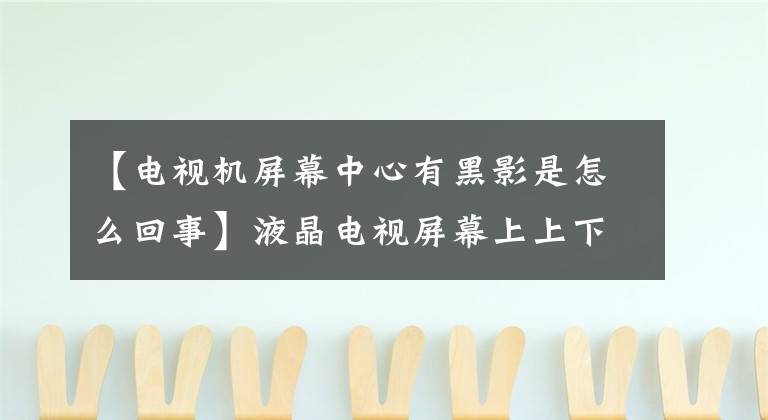 【电视机屏幕中心有黑影是怎么回事】液晶电视屏幕上上下